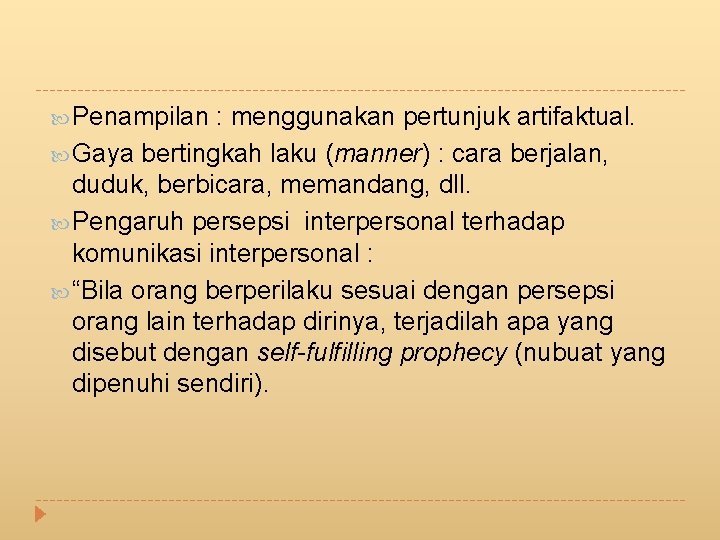 Penampilan : menggunakan pertunjuk artifaktual.

Gaya bertingkah laku (manner) : cara berjalan, duduk, berbicara, memandang, dll.

Pengaruh persepsi interpersonal terhadap komunikasi interpersonal :

“Bila orang berperilaku sesuai dengan persepsi orang lain terhadap dirinya, terjadilah apa yang disebut dengan self-fulfilling prophecy (nubuat yang dipenuhi sendiri).